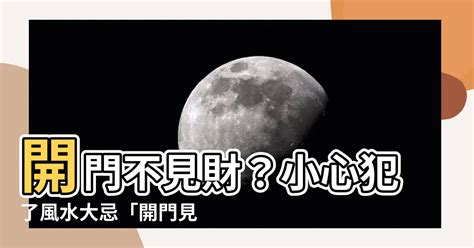 開門不見財？小心犯了風水大忌「開門見